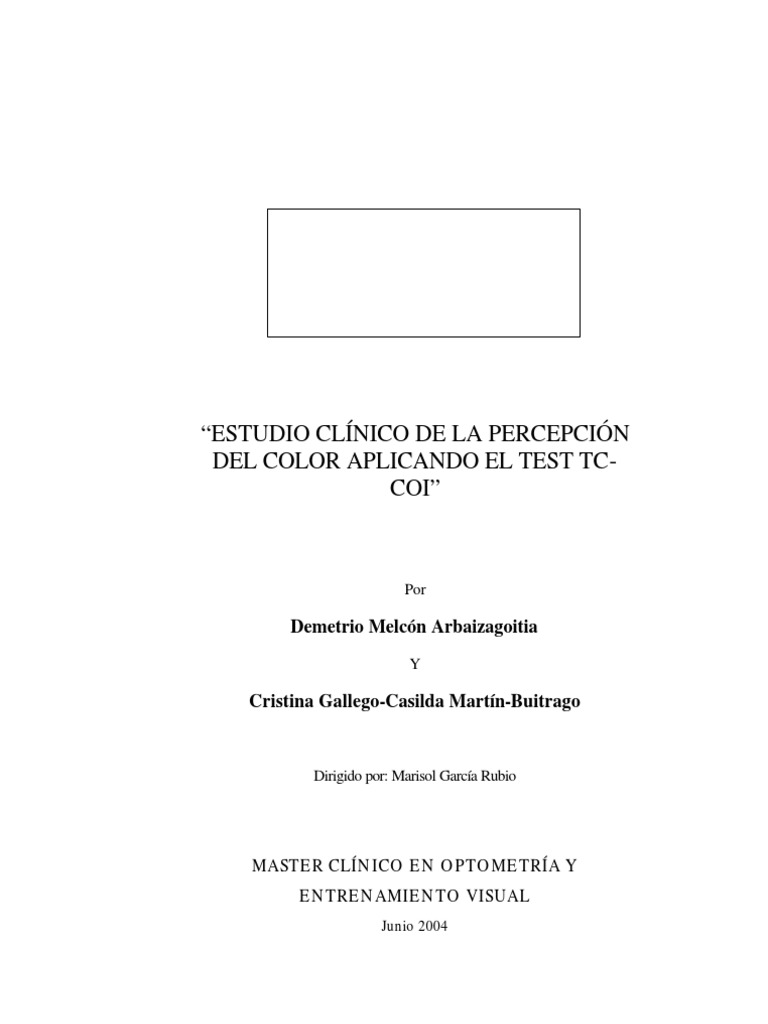 "ESTUDIO CLÍNICO DE LA PERCEPCIÓN DEL COLOR APLICANDO EL TEST TC-COI"

Por

Demetrio Melcón Arbaizagoitia

Y

Cristina Gallego-Casilda Martín-Buitrago

Dirigido por: Marisol García Rubio

MASTER CLÍNICO EN OPTOMETRÍA Y ENTRENAMIENTO VISUAL

Junio 2004